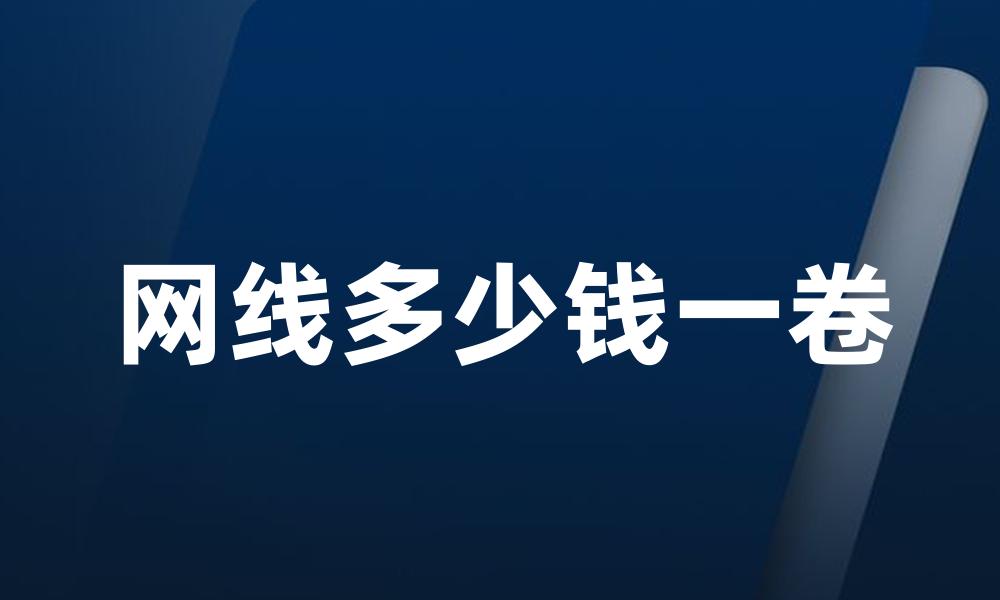 网线多少钱一卷